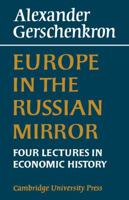 Alexander Gerschenkron

EUROPE IN THE RUSSIAN MIRROR

FOUR LECTURES IN ECONOMIC HISTORY

Cambridge University Press